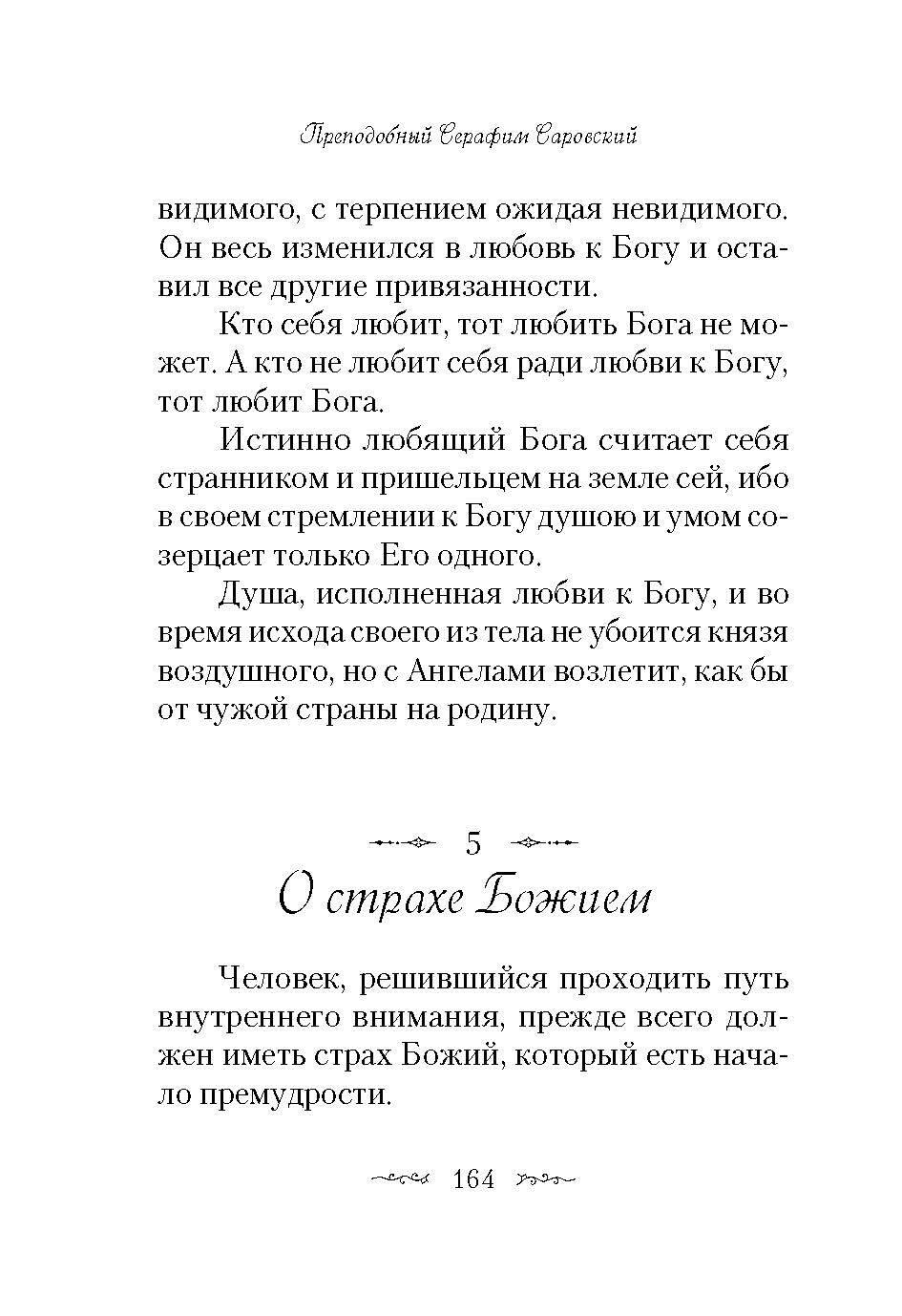 Преподобный Серафим Саровский

видимого, с терпением ожидая невидимого. Он весь изменился в любовь к Богу и оставил все другие привязанности.

Кто себя любит, тот любить Бога не может. А кто не любит себя ради любви к Богу, тот любит Бога.

Истинно любящий Бога считает себя странником и пришельцем на земле сей, ибо в своем стремлении к Богу душою и умом созерцает только Его одного.

Душа, исполненная любви к Богу, и во время исхода своего из тела не убоится князя воздушного, но с Ангелами возлетит, как бы от чужой страны на родину.

5

О страхе Божием

Человек, решившийся проходить путь внутреннего внимания, прежде всего должен иметь страх Божий, который есть начало премудрости.

164